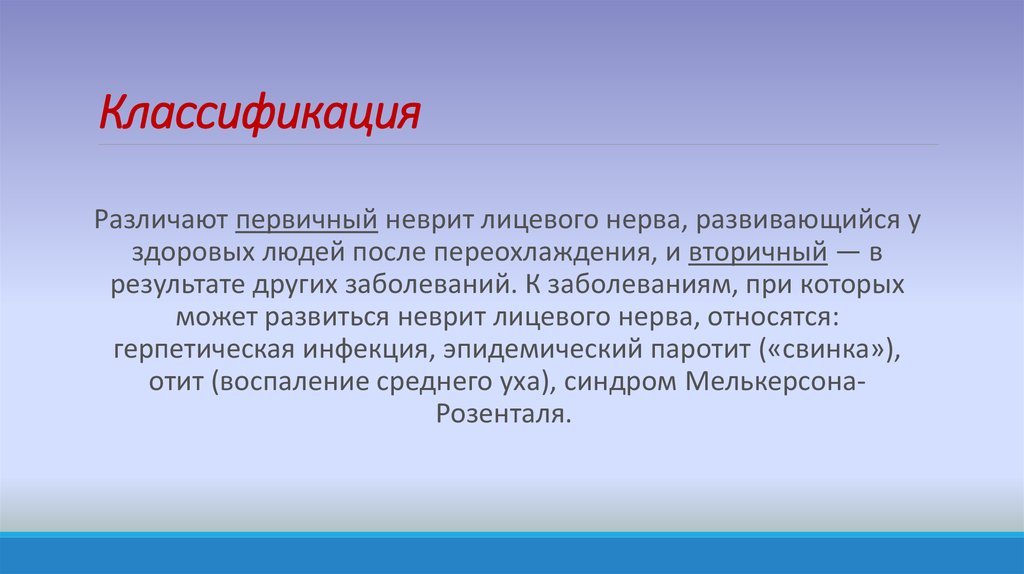 Классификация

Различают первичный неврит лицевого нерва, развивающийся у здоровых людей после переохлаждения, и вторичный — в результате других заболеваний. К заболеваниям, при которых может развиться неврит лицевого нерва, относятся: герпетическая инфекция, эпидемический паротит («свинка»), отит (воспаление среднего уха), синдром Мелькерсона-Розенталя.